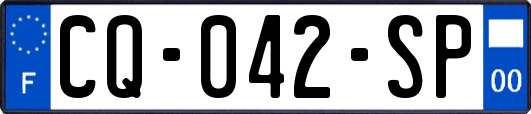 F

CQ-042-SP

00